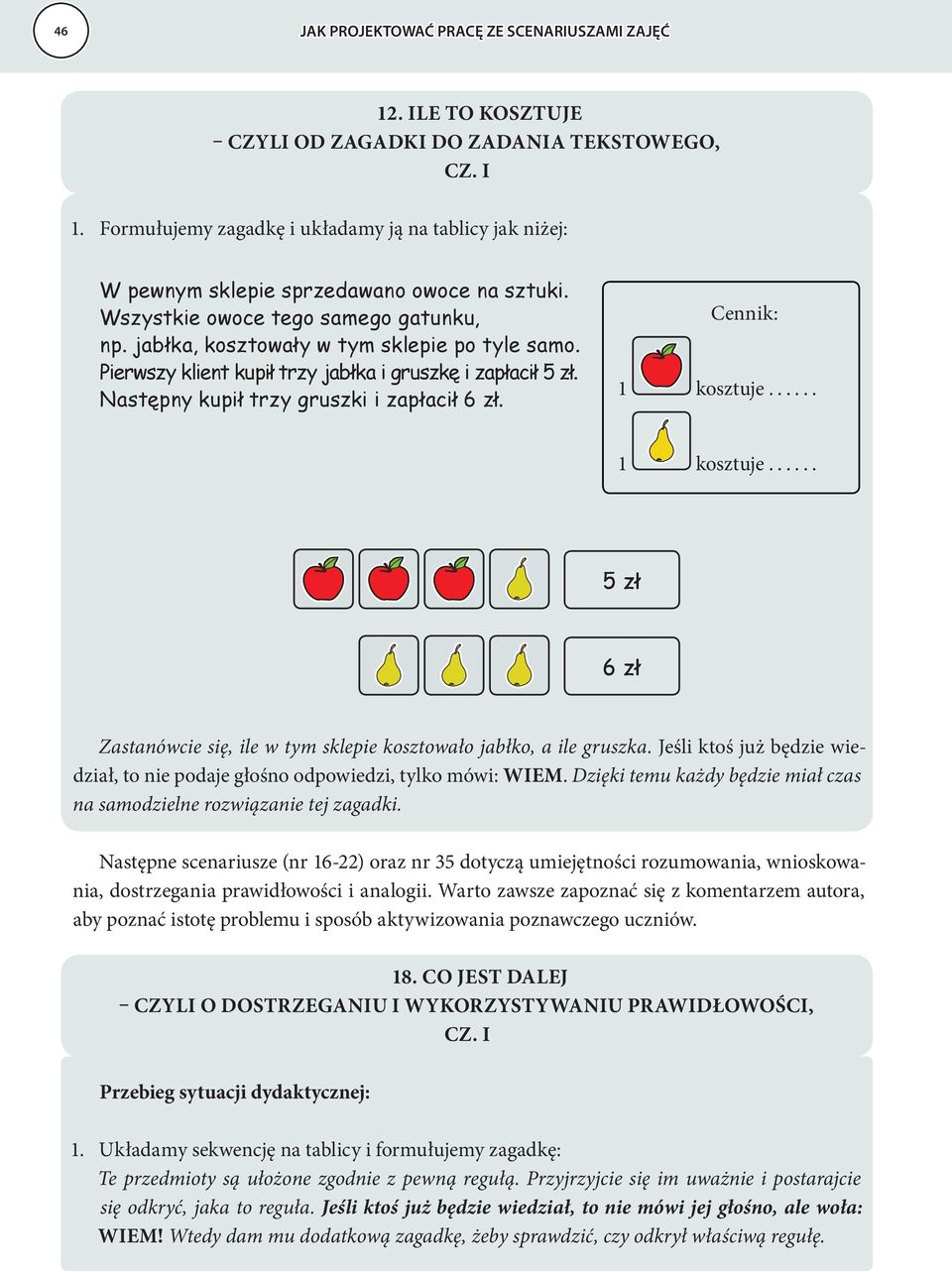 46

JAK PROJEKTOWAĆ PRACĘ ZE SCENARIUSZAMI ZAJĘĆ

12. ILE TO KOSZTUJE
– CZYLI OD ZAGADKI DO ZADANIA TEKSTOWEGO,
CZ. I

1. Formułujemy zagadkę i układamy ją na tablicy jak niżej:

W pewnym sklepie sprzedawano owoce na sztuki. Wszystkie owoce tego samego gatunku, np. jabłka, kosztowały w tym sklepie po tyle samo. Pierwszy klient kupił trzy jabłka i gruszkę i zapłacił 5 zł. Następny kupił trzy gruszki i zapłacił 6 zł.

Cennik:

1 kosztuje . . . . . .

1 kosztuje . . . . . .

5 zł

6 zł

Zastanówcie się, ile w tym sklepie kosztowało jabłko, a ile gruszka. Jeśli ktoś już będzie wiedział, to nie podaje głośno odpowiedzi, tylko mówi: WIEM. Dzięki temu każdy będzie miał czas na samodzielne rozwiązanie tej zagadki.

Następne scenariusze (nr 16-22) oraz nr 35 dotyczą umiejętności rozumowania, wnioskowania, dostrzegania prawidłowości i analogii. Warto zawsze zapoznać się z komentarzem autora, aby poznać istotę problemu i sposób aktywizowania poznawczego uczniów.

18. CO JEST DALEJ
– CZYLI O DOSTRZEGANIU I WYKORZYSTYWANIU PRAWIDŁOWOŚCI,
CZ. I

Przebieg sytuacji dydaktycznej:

1. Układamy sekwencję na tablicy i formułujemy zagadkę:
Te przedmioty są ułożone zgodnie z pewną regułą. Przyjrzyjcie się im uważnie i postarajcie się odkryć, jaka to reguła. Jeśli ktoś już będzie wiedział, to nie mówi jej głośno, ale woła: WIEM! Wtedy dam mu dodatkową zagadkę, żeby sprawdzić, czy odkrył właściwą regułę.